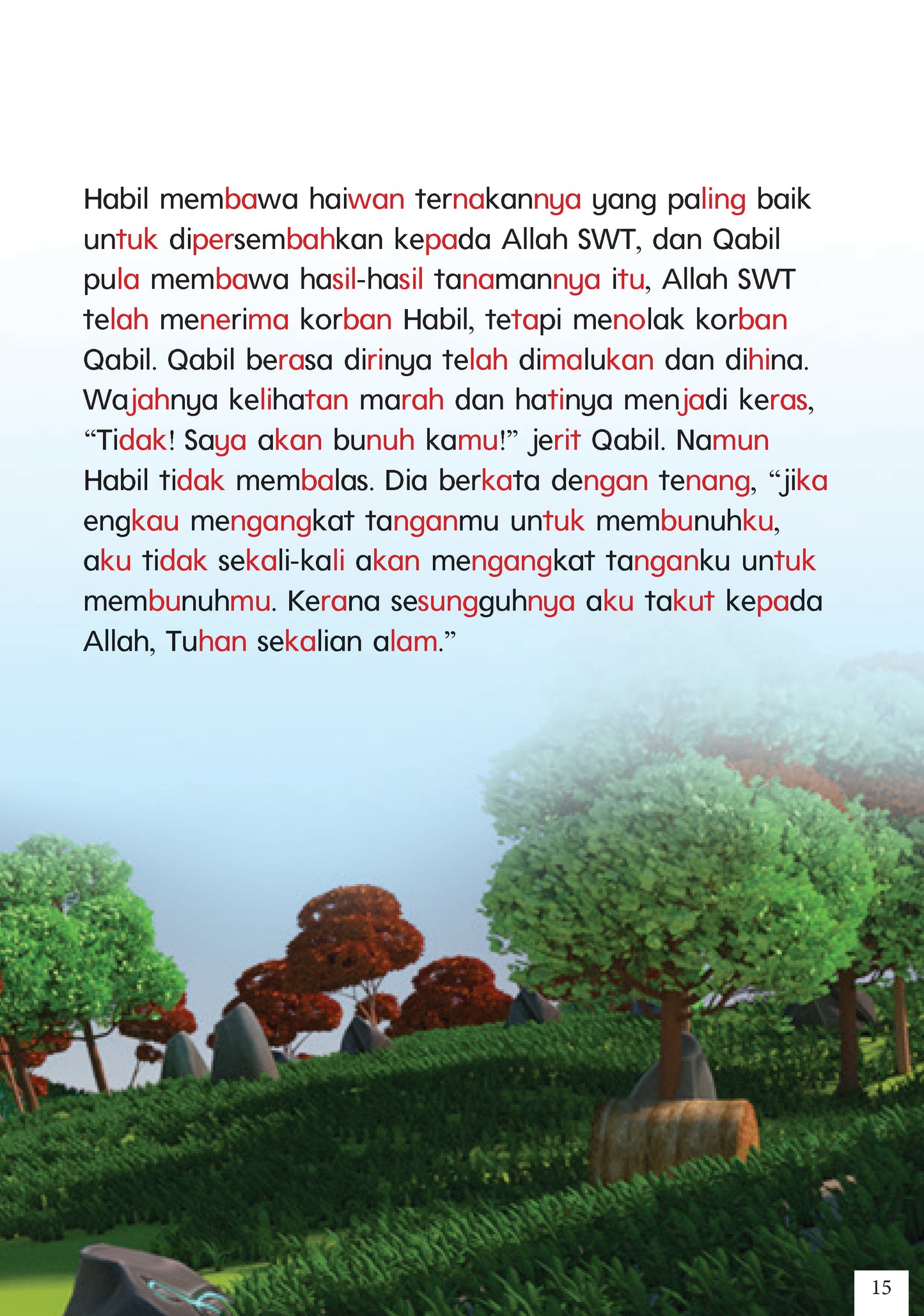 Habil membawa haiwan ternakannya yang paling baik untuk dipersembahkan kepada Allah SWT, dan Qabil pula membawa hasil-hasil tanamannya itu, Allah SWT telah menerima korban Habil, tetapi menolak korban Qabil. Qabil berasa dirinya telah dimalukan dan dihina. Wajahnya kelihatan marah dan hatinya menjadi keras, “Tidak! Saya akan bunuh kamu!” jerit Qabil. Namun Habil tidak membalas. Dia berkata dengan tenang, “jika engkau mengangkat tanganmu untuk membunuhku, aku tidak sekali-kali akan mengangkat tanganku untuk membunuhmu. Kerana sesungguhnya aku takut kepada Allah, Tuhan sekalian alam.”

15